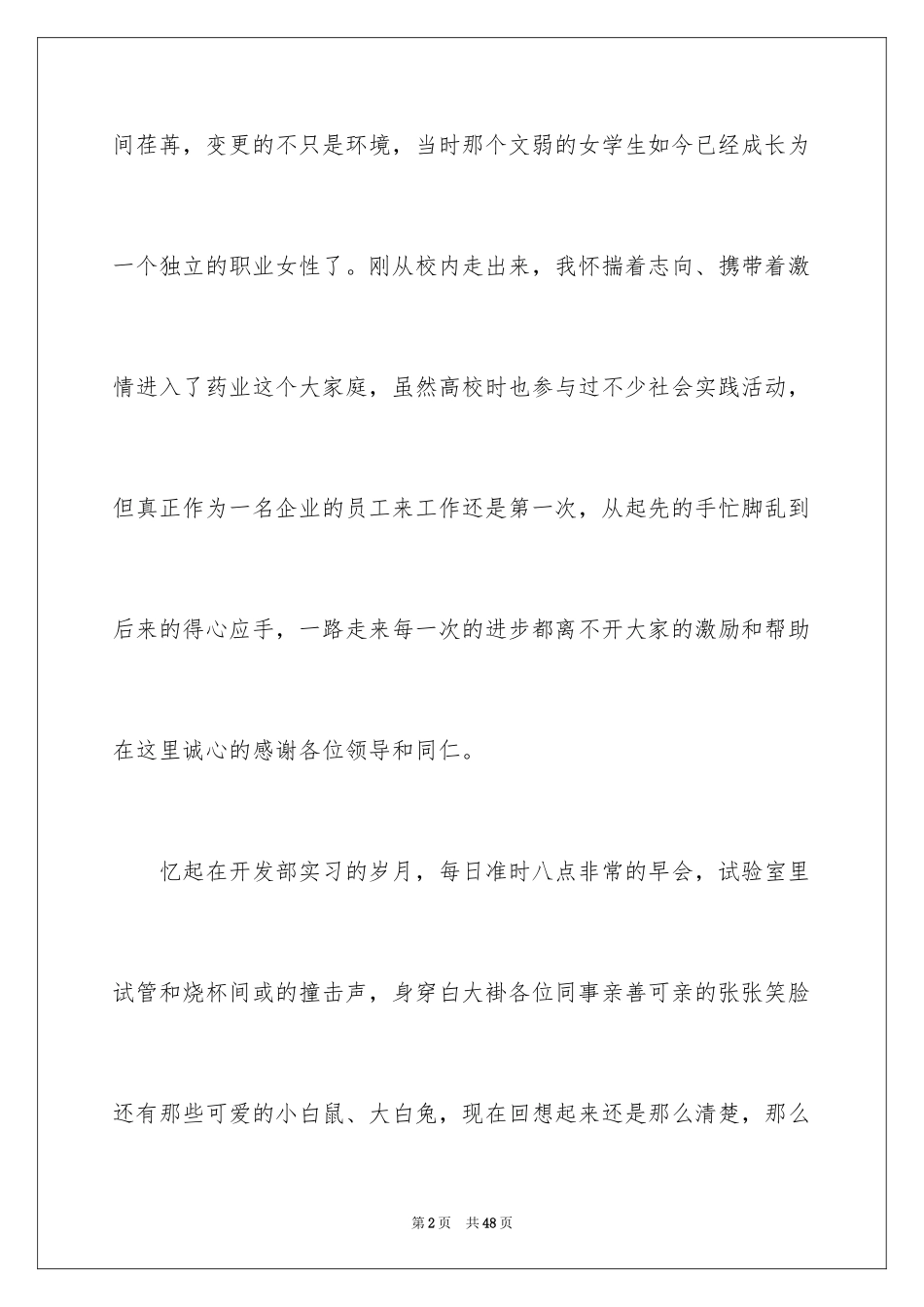 间荏苒，变更的不只是环境，当时那个文弱的女学生如今已经成长为一个独立的职业女性了。刚从校内走出来，我怀揣着志向、携带着激情进入了药业这个大家庭，虽然高校时也参与过不少社会实践活动，但真正作为一名企业的员工来工作还是第一次，从起先的手忙脚乱到后来的得心应手，一路走来每一次的进步都离不开大家的激励和帮助在这里诚心的感谢各位领导和同仁。

忆起在开发部实习的岁月，每日准时八点非常的早会，试验室里试管和烧杯间或的撞击声，身穿白大褂各位同事亲善可亲的张张笑脸还有那些可爱的小白鼠、大白兔，现在回想起来还是那么清楚，那么

第2页　共48页